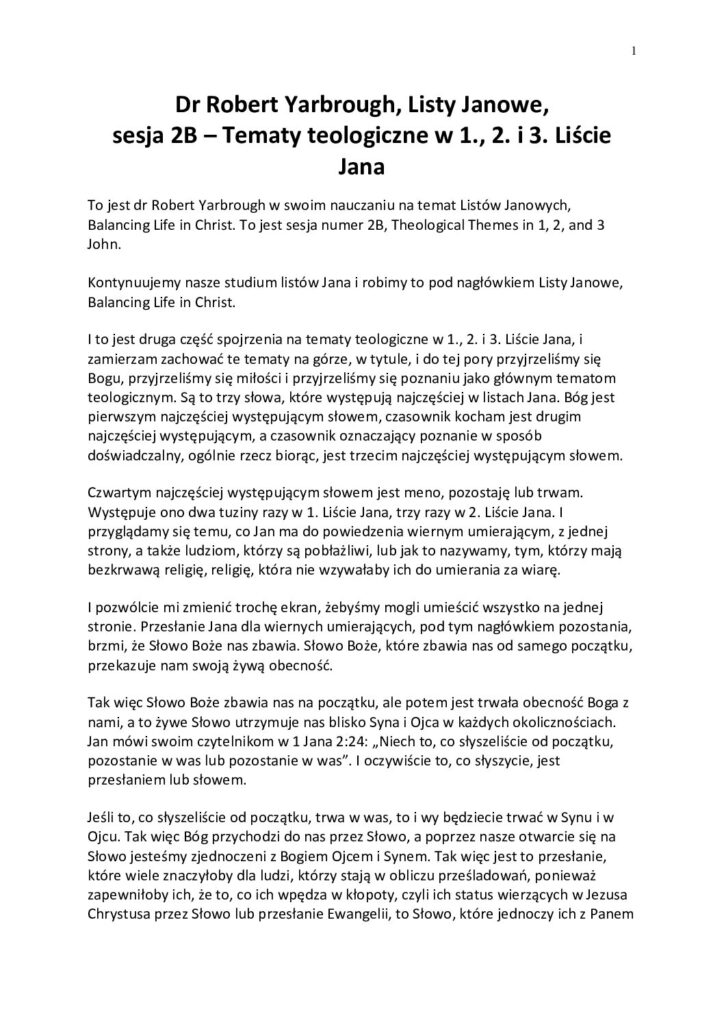 1

Dr Robert Yarbrough, Listy Janowe, sesja 2B – Tematy teologiczne w 1., 2. i 3. Liście Jana

To jest dr Robert Yarbrough w swoim nauczaniu na temat Listów Janowych, Balancing Life in Christ. To jest sesja numer 2B, Theological Themes in 1, 2, and 3 John.

Kontynuujemy nasze studium listów Jana i robimy to pod nagłówkiem Listy Janowe, Balancing Life in Christ.

I to jest druga część spojrzenia na tematy teologiczne w 1., 2. i 3. Liście Jana, i zamierzam zachować te tematy na górze, w tytule, i do tej pory przyjrzeliśmy się Bogu, przyjrzeliśmy się miłości i przyjrzeliśmy się poznaniu jako głównym tematom teologicznym. Są to trzy słowa, które występują najczęściej w listach Jana. Bóg jest pierwszym najczęściej występującym słowem, czasownik kocham jest drugim najczęściej występującym, a czasownik oznaczający poznanie w sposób doświadczalny, ogólnie rzecz biorąc, jest trzecim najczęściej występującym słowem.

Czwartym najczęściej występującym słowem jest meno, pozostaję lub trwam. Występuje ono dwa tuziny razy w 1. Liście Jana, trzy razy w 2. Liście Jana. I przyglądamy się temu, co Jan ma do powiedzenia wiernym umierającym, z jednej strony, a także ludziom, którzy są pobłażliwi, lub jak to nazywamy, tym, którzy mają bezkrwawą religię, religię, która nie wzywałaby ich do umierania za wiarę.

I pozwólcie mi zmienić trochę ekran, żebyśmy mogli umieścić wszystko na jednej stronie. Przesłanie Jana dla wiernych umierających, pod tym nagłówkiem pozostania, brzmi, że Słowo Boże nas zbawia. Słowo Boże, które zbawia nas od samego początku, przekazuje nam swoją żywą obecność.

Tak więc Słowo Boże zbawia nas na początku, ale potem jest trwała obecność Boga z nami, a to żywe Słowo utrzymuje nas blisko Syna i Ojca w każdych okolicznościach. Jan mówi swoim czytelnikom w 1 Jana 2:24: „Niech to, co słyszeliście od początku, pozostanie w was lub pozostanie w was”. I oczywiście to, co słyszycie, jest przesłaniem lub słowem.

Jeśli to, co słyszeliście od początku, trwa w was, to i wy będziecie trwać w Synu i w Ojcu. Tak więc Bóg przychodzi do nas przez Słowo, a poprzez nasze otwarcie się na Słowo jesteśmy zjednoczeni z Bogiem Ojcem i Synem. Tak więc jest to przesłanie, które wiele znaczyłoby dla ludzi, którzy stają w obliczu prześladowań, ponieważ zapewniłoby ich, że to, co ich wpędza w kłopoty, czyli ich status wierzących w Jezusa Chrystusa przez Słowo lub przesłanie Ewangelii, to Słowo, które jednoczy ich z Panem